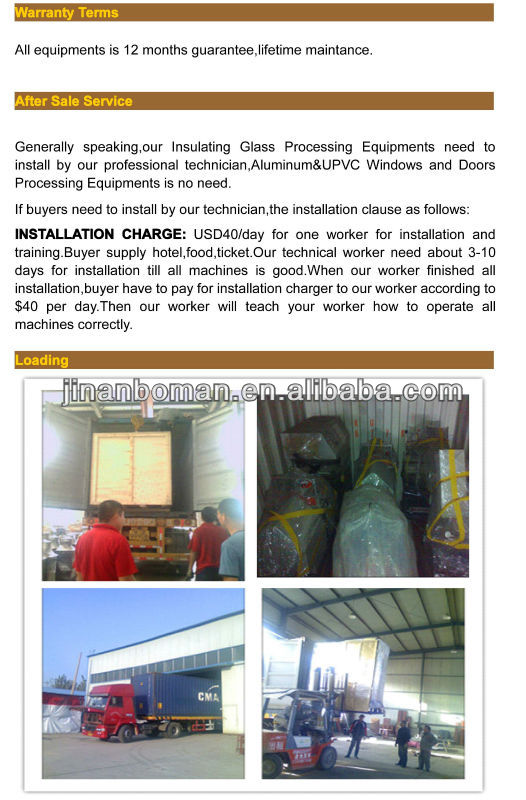 Warranty Terms

All equipments is 12 months guarantee,lifetime maintance.

After Sale Service

Generally speaking,our Insulating Glass Processing Equipments need to install by our professional technician,Aluminum&UPVC Windows and Doors Processing Equipments is no need.

If buyers need to install by our technician,the installation clause as follows:

INSTALLATION CHARGE: USD40/day for one worker for installation and training.Buyer supply hotel,food,ticket.Our technical worker need about 3-10 days for installation till all machines is good.When our worker finished all installation,buyer have to pay for installation charger to our worker according to $40 per day.Then our worker will teach your worker how to operate all machines correctly.

Loading

jinanboman.en.alibaba.com

CMA